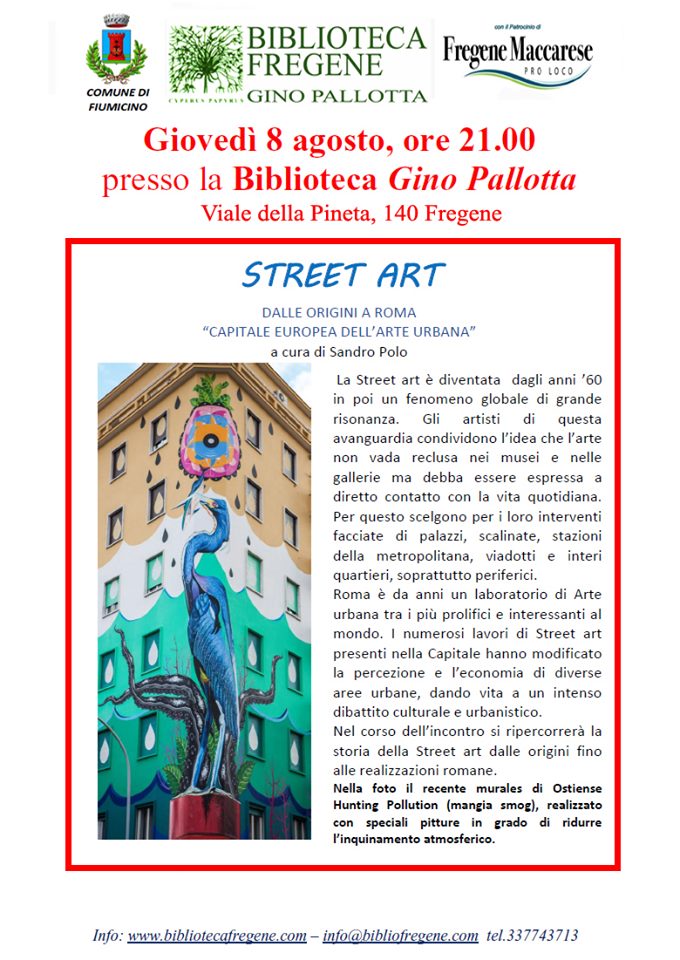 COMUNE DI FIUMICINO

BIBLIOTECA FREGENE
CYPERUS PAPYRUS
GINO PALLOTTA

con il Patrocinio di
Fregene Maccarese
PRO LOCO

Giovedì 8 agosto, ore 21.00
presso la Biblioteca Gino Pallotta
Viale della Pineta, 140 Fregene

STREET ART

DALLE ORIGINI A ROMA
"CAPITALE EUROPEA DELL'ARTE URBANA"
a cura di Sandro Polo

La Street art è diventata dagli anni '60 in poi un fenomeno globale di grande risonanza. Gli artisti di questa avanguardia condividono l'idea che l'arte non vada reclusa nei musei e nelle gallerie ma debba essere espressa a diretto contatto con la vita quotidiana. Per questo scelgono per i loro interventi facciate di palazzi, scalinate, stazioni della metropolitana, viadotti e interi quartieri, soprattutto periferici.
Roma è da anni un laboratorio di Arte urbana tra i più prolifici e interessanti al mondo. I numerosi lavori di Street art presenti nella Capitale hanno modificato la percezione e l'economia di diverse aree urbane, dando vita a un intenso dibattito culturale e urbanistico.
Nel corso dell'incontro si ripercorrerà la storia della Street art dalle origini fino alle realizzazioni romane.
Nella foto il recente murales di Ostiense Hunting Pollution (mangia smog), realizzato con speciali pitture in grado di ridurre l'inquinamento atmosferico.

Info: www.bibliotecafregene.com – info@bibliofregene.com tel.337743713